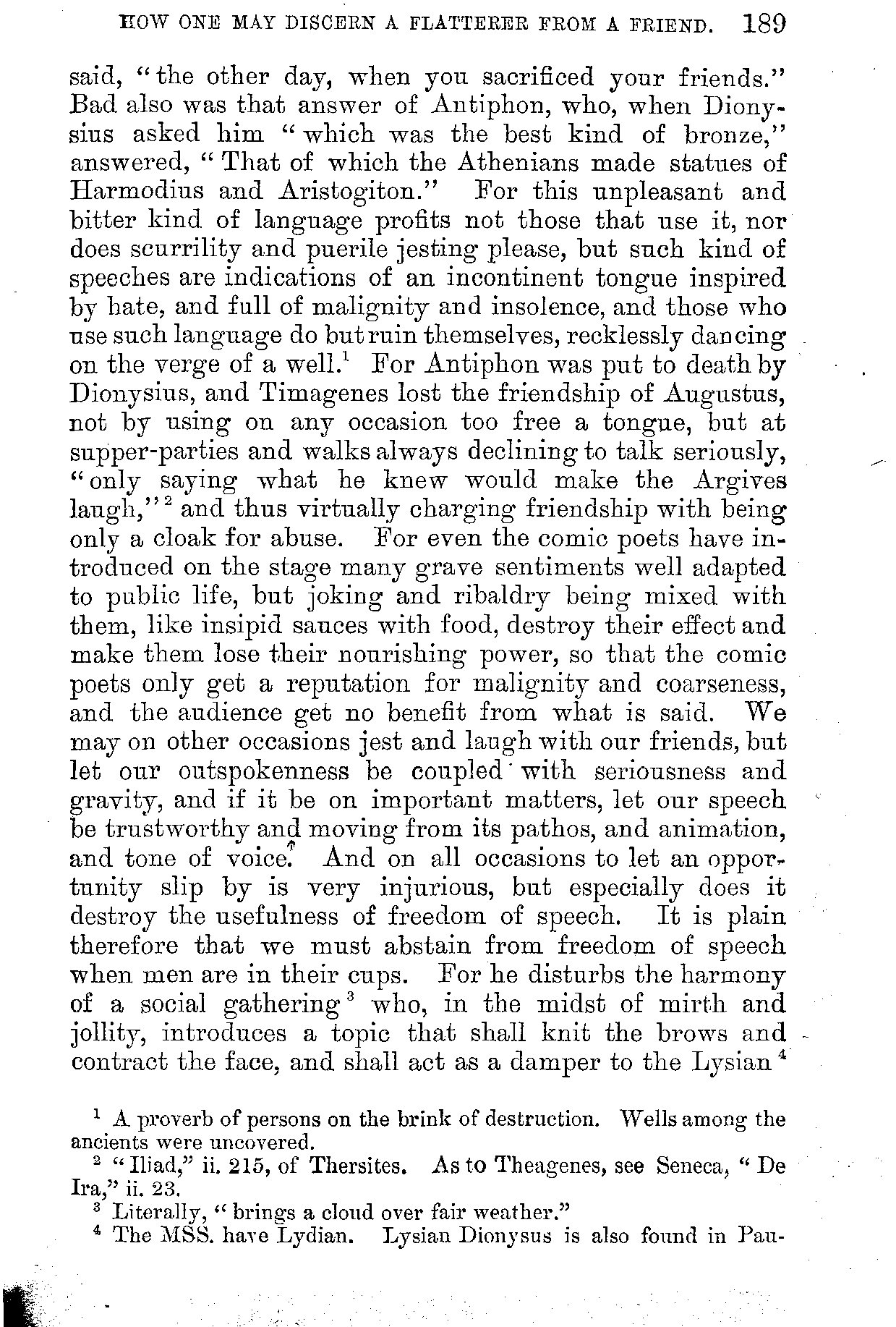 HOW ONE MAY DISCERN A FLATTERER FROM A FRIEND. 189

said, "the other day, when you sacrificed your friends." Bad also was that answer of Antiphon, who, when Dionysius asked him "which was the best kind of bronze," answered, "That of which the Athenians made statues of Harmodius and Aristogiton." For this unpleasant and bitter kind of language profits not those that use it, nor does scurrility and puerile jesting please, but such kind of speeches are indications of an incontinent tongue inspired by hate, and full of malignity and insolence, and those who use such language do but ruin themselves, recklessly dancing on the verge of a well.$^1$ For Antiphon was put to death by Dionysius, and Timagenes lost the friendship of Augustus, not by using on any occasion too free a tongue, but at supper-parties and walks always declining to talk seriously, "only saying what he knew would make the Argives laugh,"$^2$ and thus virtually charging friendship with being only a cloak for abuse. For even the comic poets have introduced on the stage many grave sentiments well adapted to public life, but joking and ribaldry being mixed with them, like insipid sauces with food, destroy their effect and make them lose their nourishing power, so that the comic poets only get a reputation for malignity and coarseness, and the audience get no benefit from what is said. We may on other occasions jest and laugh with our friends, but let our outspokenness be coupled with seriousness and gravity, and if it be on important matters, let our speech be trustworthy and moving from its pathos, and animation, and tone of voice. And on all occasions to let an opportunity slip by is very injurious, but especially does it destroy the usefulness of freedom of speech. It is plain therefore that we must abstain from freedom of speech when men are in their cups. For he disturbs the harmony of a social gathering$^3$ who, in the midst of mirth and jollity, introduces a topic that shall knit the brows and contract the face, and shall act as a damper to the Lysian$^4$

$^1$ A proverb of persons on the brink of destruction. Wells among the ancients were uncovered.
$^2$ "Iliad," ii. 215, of Thersites. As to Theagenes, see Seneca, "De Ira," ii. 23.
$^3$ Literally, "brings a cloud over fair weather."
$^4$ The MSS. have Lydian. Lysian Dionysus is also found in Pau-